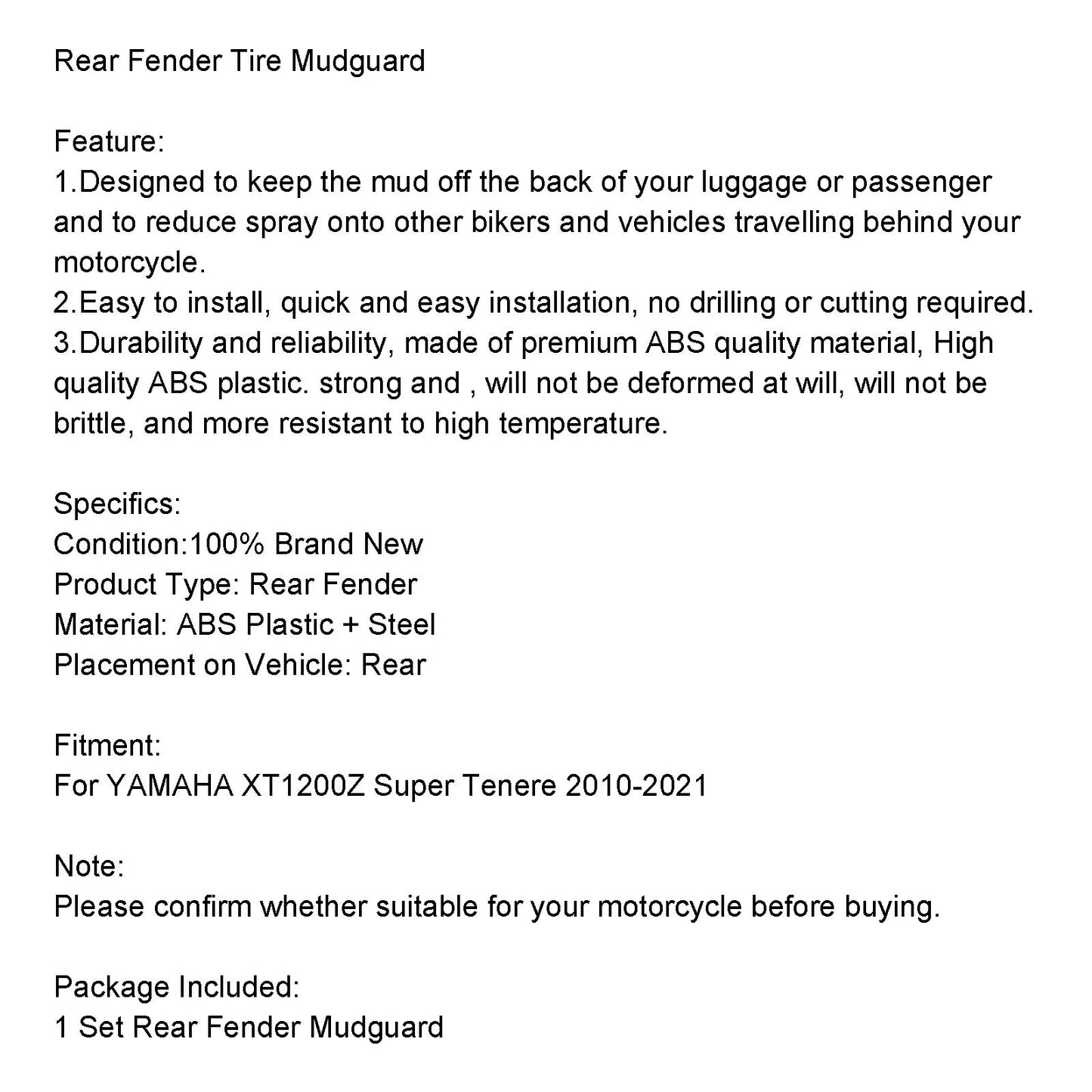 Rear Fender Tire Mudguard

Feature:
1.Designed to keep the mud off the back of your luggage or passenger and to reduce spray onto other bikers and vehicles travelling behind your motorcycle.
2.Easy to install, quick and easy installation, no drilling or cutting required.
3.Durability and reliability, made of premium ABS quality material, High quality ABS plastic. strong and , will not be deformed at will, will not be brittle, and more resistant to high temperature.

Specifics:
Condition:100% Brand New
Product Type: Rear Fender
Material: ABS Plastic + Steel
Placement on Vehicle: Rear

Fitment:
For YAMAHA XT1200Z Super Tenere 2010-2021

Note:
Please confirm whether suitable for your motorcycle before buying.

Package Included:
1 Set Rear Fender Mudguard